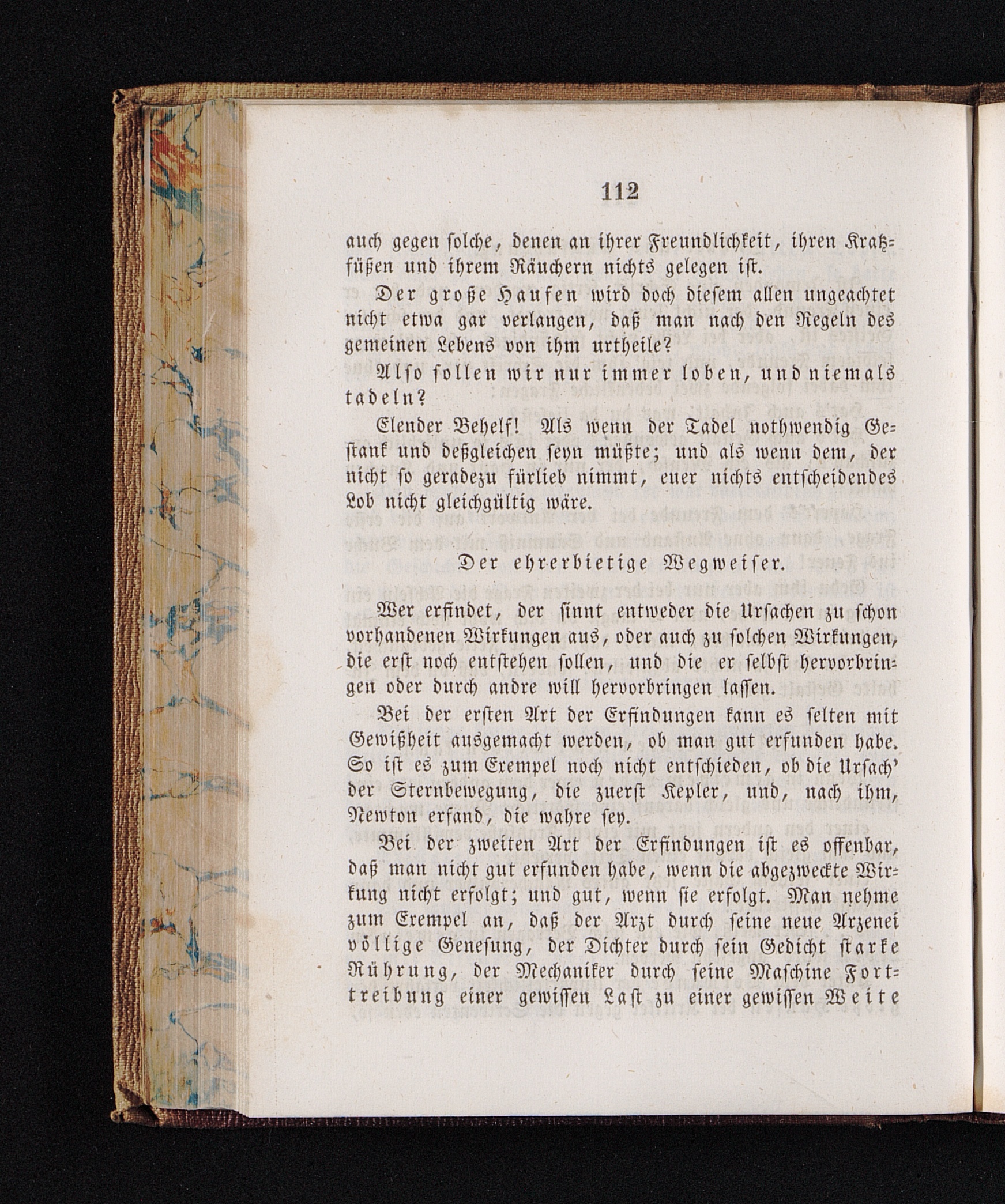 112

auch gegen solche, denen an ihrer Freundlichkeit, ihren Kratzfüßen und ihrem Räuchern nichts gelegen ist.

Der große Haufen wird doch diesem allen ungeachtet nicht etwa gar verlangen, daß man nach den Regeln des gemeinen Lebens von ihm urtheile?

Also sollen wir nur immer loben, und niemals tadeln?

Elender Behelf! Als wenn der Tadel nothwendig Gestank und deßgleichen seyn müßte; und als wenn dem, der nicht so geradezu fürlieb nimmt, euer nichts entscheidendes Lob nicht gleichgültig wäre.

Der ehrerbietige Wegweiser.

Wer erfindet, der sinnt entweder die Ursachen zu schon vorhandenen Wirkungen aus, oder auch zu solchen Wirkungen, die erst noch entstehen sollen, und die er selbst hervorbringen oder durch andre will hervorbringen lassen.

Bei der ersten Art der Erfindungen kann es selten mit Gewißheit ausgemacht werden, ob man gut erfunden habe. So ist es zum Exempel noch nicht entschieden, ob die Ursach' der Sternbewegung, die zuerst Kepler, und, nach ihm, Newton erfand, die wahre sey.

Bei der zweiten Art der Erfindungen ist es offenbar, daß man nicht gut erfunden habe, wenn die abgezweckte Wirkung nicht erfolgt; und gut, wenn sie erfolgt. Man nehme zum Exempel an, daß der Arzt durch seine neue Arzenei völlige Genesung, der Dichter durch sein Gedicht starke Rührung, der Mechaniker durch seine Maschine Forttreibung einer gewissen Last zu einer gewissen Weite